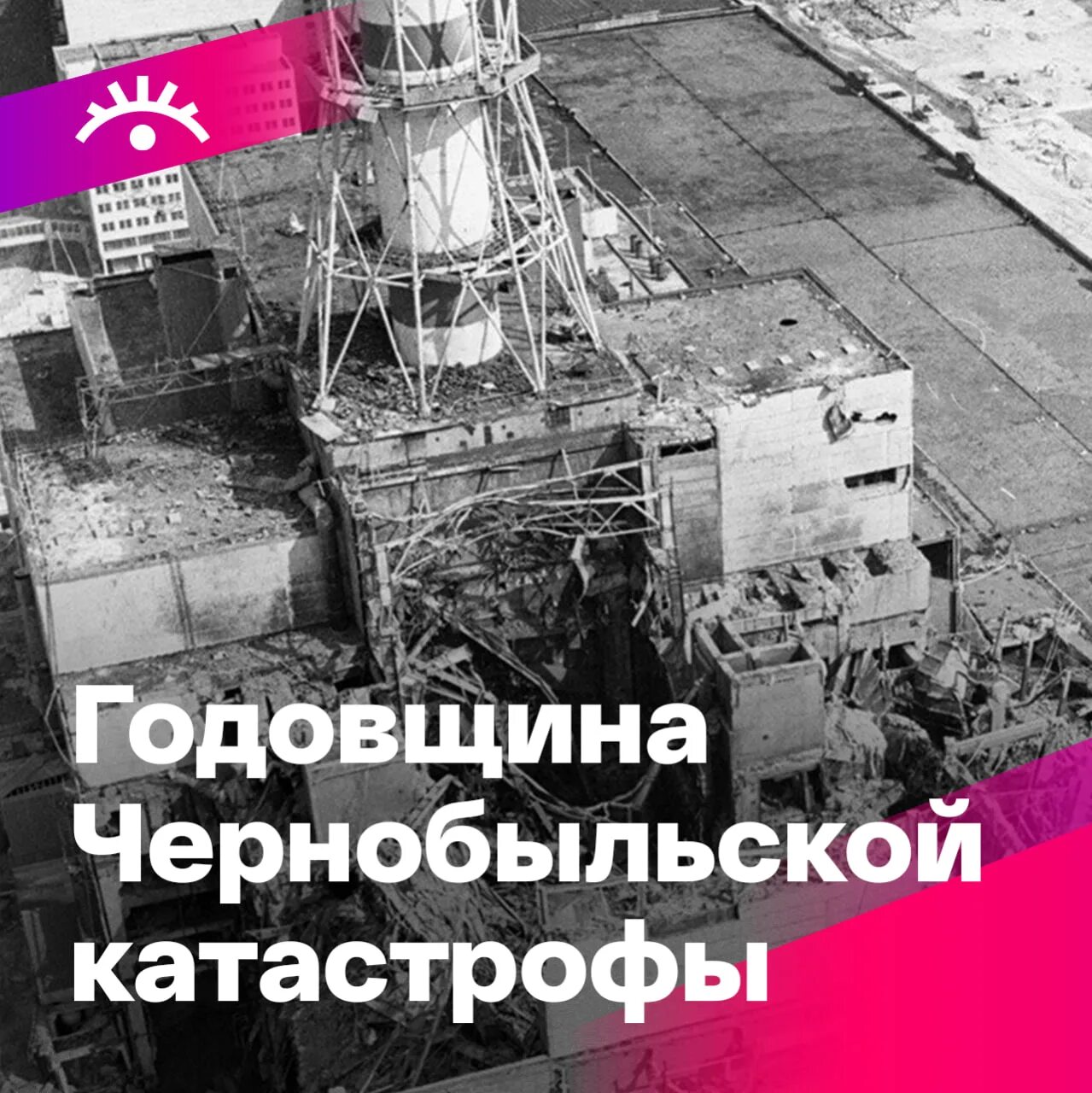 Годовщина Чернобыльской катастрофы